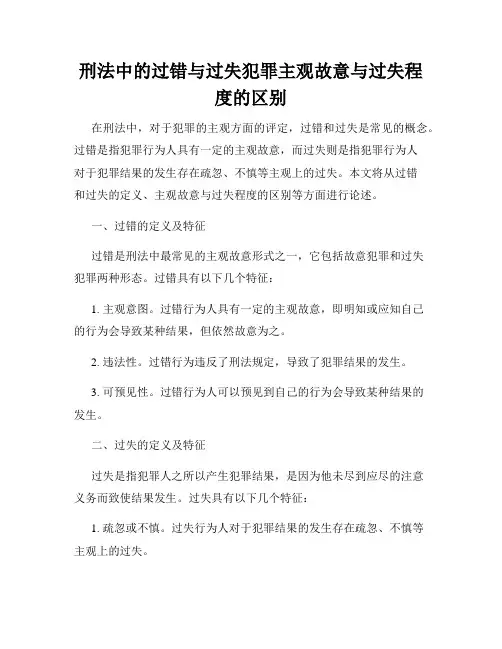 刑法中的过错与过失犯罪主观故意与过失程度的区别

在刑法中，对于犯罪的主观方面的评定，过错和过失是常见的概念。过错是指犯罪行为人具有一定的主观故意，而过失则是指犯罪行为人对于犯罪结果的发生存在疏忽、不慎等主观上的过失。本文将从过错和过失的定义、主观故意与过失程度的区别等方面进行论述。

一、过错的定义及特征

过错是刑法中最常见的主观故意形式之一，它包括故意犯罪和过失犯罪两种形态。过错具有以下几个特征：

1. 主观意图。过错行为人具有一定的主观故意，即明知或应知自己的行为会导致某种结果，但依然故意为之。

2. 违法性。过错行为违反了刑法规定，导致了犯罪结果的发生。

3. 可预见性。过错行为人可以预见到自己的行为会导致某种结果的发生。

二、过失的定义及特征

过失是指犯罪人之所以产生犯罪结果，是因为他未尽到应尽的注意义务而致使结果发生。过失具有以下几个特征：

1. 疏忽或不慎。过失行为人对于犯罪结果的发生存在疏忽、不慎等主观上的过失。